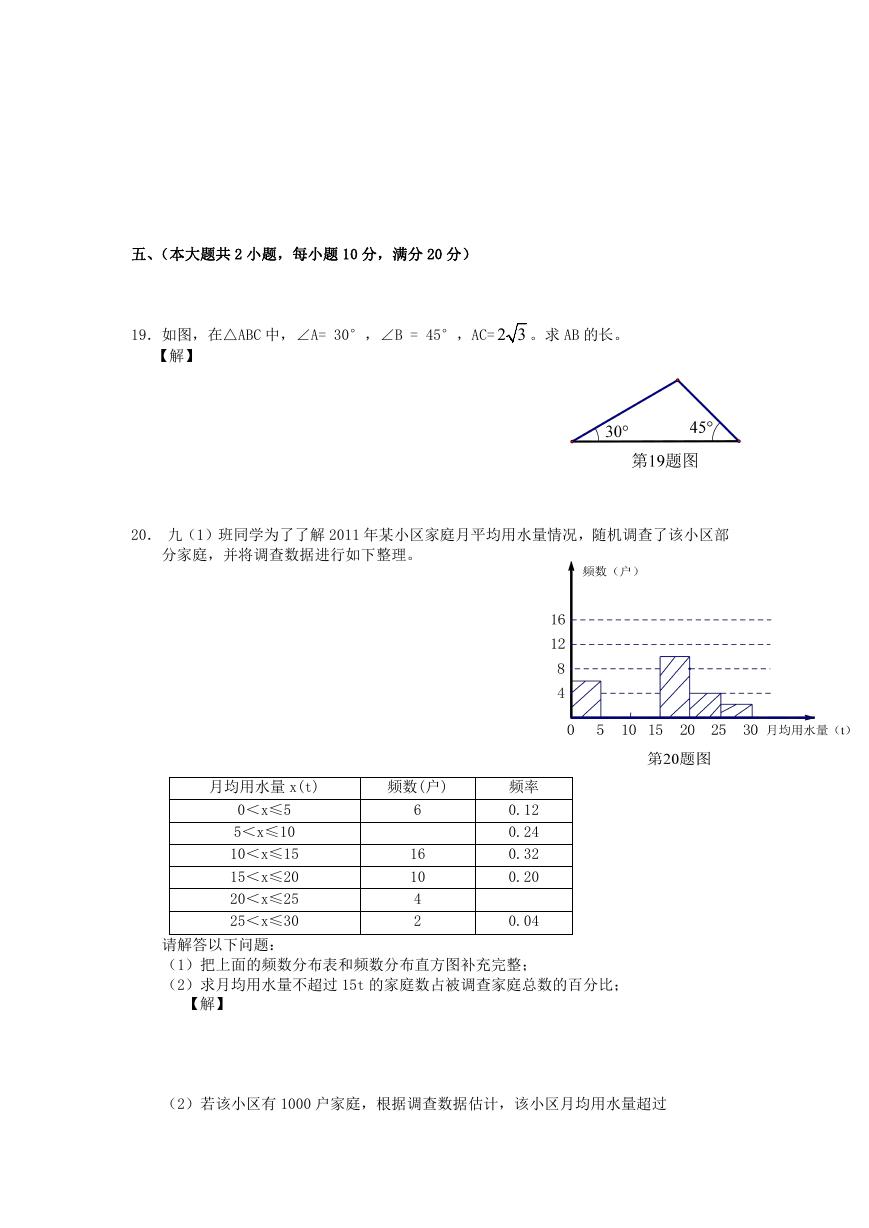 五、（本大题共 2 小题，每小题 10 分，满分 20 分）

19．如图，在△ABC 中，∠A= 30°，∠B = 45°，AC=$2\sqrt{3}$。求 AB 的长。
【解】

30°
45°
第19题图

20． 九（1）班同学为了了解 2011 年某小区家庭月平均用水量情况，随机调查了该小区部分家庭，并将调查数据进行如下整理。

频数（户）
16
12
8
4
0 5 10 15 20 25 30 月均用水量（t）
第20题图

| 月均用水量 x(t) | 频数(户) | 频率 |
|---|---|---|
| 0＜x≤5 | 6 | 0.12 |
| 5＜x≤10 | | 0.24 |
| 10＜x≤15 | 16 | 0.32 |
| 15＜x≤20 | 10 | 0.20 |
| 20＜x≤25 | 4 | |
| 25＜x≤30 | 2 | 0.04 |

请解答以下问题：
（1）把上面的频数分布表和频数分布直方图补充完整；
（2）求月均用水量不超过 15t 的家庭数占被调查家庭总数的百分比；
【解】

（2）若该小区有 1000 户家庭，根据调查数据估计，该小区月均用水量超过